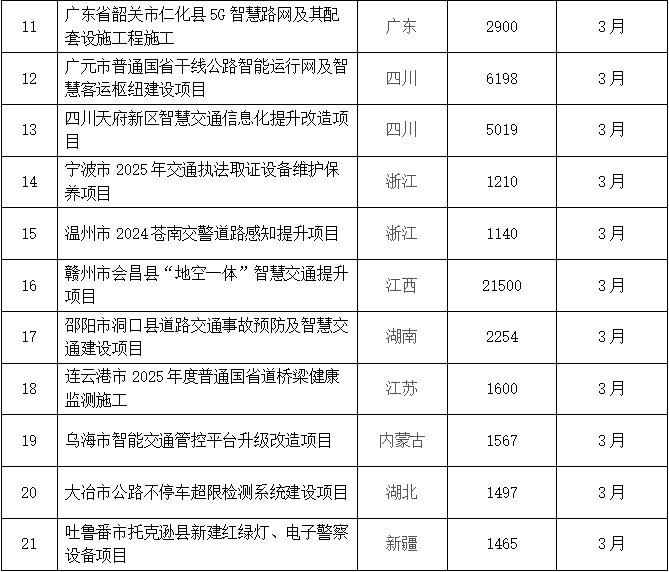 | 11 | 广东省韶关市仁化县5G智慧路网及其配套设施工程施工 | 广东 | 2900 | 3月 |
|---|---|---|---|---|
| 12 | 广元市普通国省干线公路智能运行网及智慧客运枢纽建设项目 | 四川 | 6198 | 3月 |
| 13 | 四川天府新区智慧交通信息化提升改造项目 | 四川 | 5019 | 3月 |
| 14 | 宁波市2025年交通执法取证设备维护保养项目 | 浙江 | 1210 | 3月 |
| 15 | 温州市2024苍南交警道路感知提升项目 | 浙江 | 1140 | 3月 |
| 16 | 赣州市会昌县“地空一体”智慧交通提升项目 | 江西 | 21500 | 3月 |
| 17 | 邵阳市洞口县道路交通事故预防及智慧交通建设项目 | 湖南 | 2254 | 3月 |
| 18 | 连云港市2025年度普通国省道桥梁健康监测施工 | 江苏 | 1600 | 3月 |
| 19 | 乌海市智能交通管控平台升级改造项目 | 内蒙古 | 1567 | 3月 |
| 20 | 大冶市公路不停车超限检测系统建设项目 | 湖北 | 1497 | 3月 |
| 21 | 吐鲁番市托克逊县新建红绿灯、电子警察设备项目 | 新疆 | 1465 | 3月 |